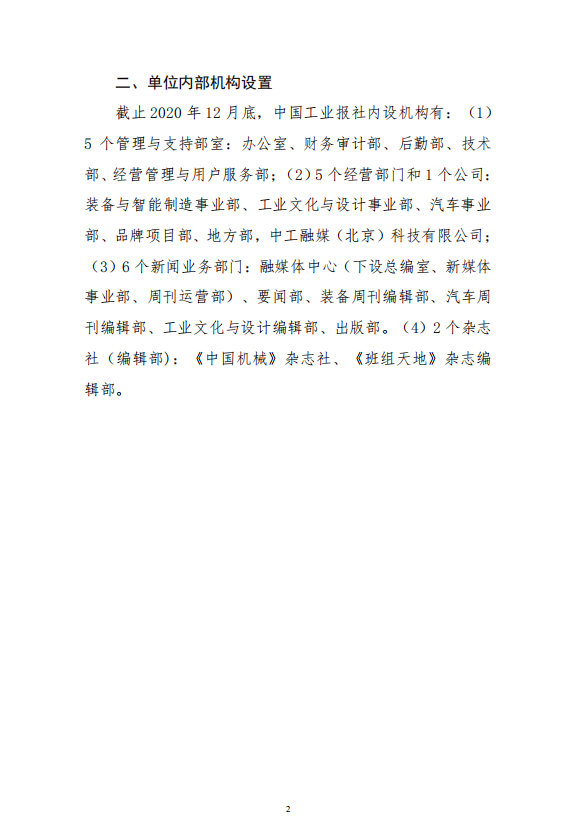 二、单位内部机构设置

截止 2020 年 12 月底，中国工业报社内设机构有：（1）5 个管理与支持部室：办公室、财务审计部、后勤部、技术部、经营管理与用户服务部；（2）5 个经营部门和 1 个公司：装备与智能制造事业部、工业文化与设计事业部、汽车事业部、品牌项目部、地方部，中工融媒（北京）科技有限公司；（3）6 个新闻业务部门：融媒体中心（下设总编室、新媒体事业部、周刊运营部）、要闻部、装备周刊编辑部、汽车周刊编辑部、工业文化与设计编辑部、出版部。（4）2 个杂志社（编辑部）：《中国机械》杂志社、《班组天地》杂志编辑部。

2